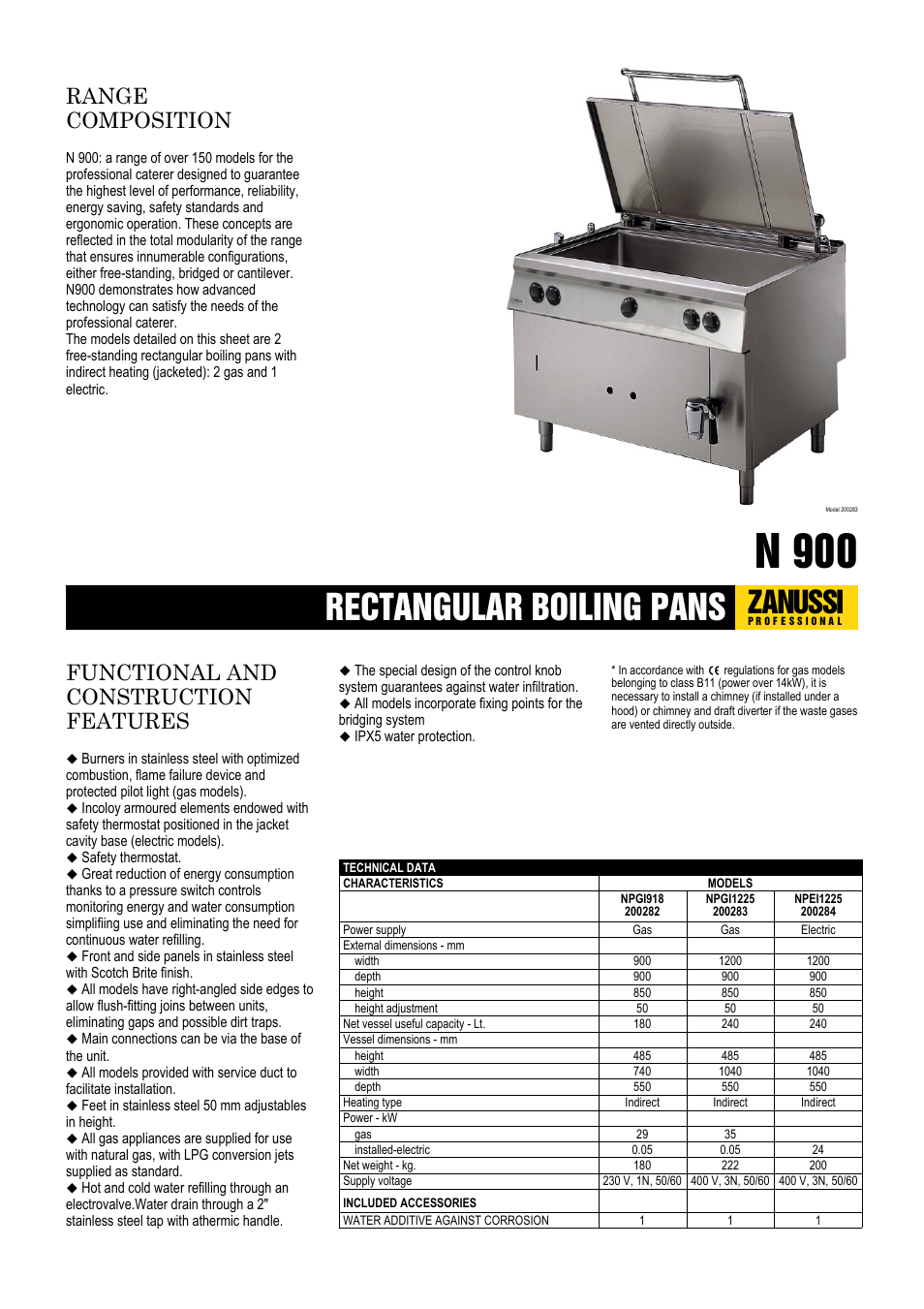 RANGE
COMPOSITION

N 900: a range of over 150 models for the professional caterer designed to guarantee the highest level of performance, reliability, energy saving, safety standards and ergonomic operation. These concepts are reflected in the total modularity of the range that ensures innumerable configurations, either free-standing, bridged or cantilever. N900 demonstrates how advanced technology can satisfy the needs of the professional caterer.
The models detailed on this sheet are 2 free-standing rectangular boiling pans with indirect heating (jacketed): 2 gas and 1 electric.

Model 200283

N 900

RECTANGULAR BOILING PANS

ZANUSSI
PROFESSIONAL

FUNCTIONAL AND CONSTRUCTION FEATURES

◆ Burners in stainless steel with optimized combustion, flame failure device and protected pilot light (gas models).
◆ Incoloy armoured elements endowed with safety thermostat positioned in the jacket cavity base (electric models).
◆ Safety thermostat.
◆ Great reduction of energy consumption thanks to a pressure switch controls monitoring energy and water consumption simplifiing use and eliminating the need for continuous water refilling.
◆ Front and side panels in stainless steel with Scotch Brite finish.
◆ All models have right-angled side edges to allow flush-fitting joins between units, eliminating gaps and possible dirt traps.
◆ Main connections can be via the base of the unit.
◆ All models provided with service duct to facilitate installation.
◆ Feet in stainless steel 50 mm adjustables in height.
◆ All gas appliances are supplied for use with natural gas, with LPG conversion jets supplied as standard.
◆ Hot and cold water refilling through an electrovalve.Water drain through a 2" stainless steel tap with athermic handle.

◆ The special design of the control knob system guarantees against water infiltration.
◆ All models incorporate fixing points for the bridging system
◆ IPX5 water protection.

* In accordance with CE regulations for gas models belonging to class B11 (power over 14kW), it is necessary to install a chimney (if installed under a hood) or chimney and draft diverter if the waste gases are vented directly outside.

TECHNICAL DATA

| CHARACTERISTICS | MODELS | | |
|---|---|---|---|
| | NPGI918 200282 | NPGI1225 200283 | NPEI1225 200284 |
| Power supply | Gas | Gas | Electric |
| External dimensions - mm | | | |
| width | 900 | 1200 | 1200 |
| depth | 900 | 900 | 900 |
| height | 850 | 850 | 850 |
| height adjustment | 50 | 50 | 50 |
| Net vessel useful capacity - Lt. | 180 | 240 | 240 |
| Vessel dimensions - mm | | | |
| height | 485 | 485 | 485 |
| width | 740 | 1040 | 1040 |
| depth | 550 | 550 | 550 |
| Heating type | Indirect | Indirect | Indirect |
| Power - kW | | | |
| gas | 29 | 35 | |
| installed-electric | 0.05 | 0.05 | 24 |
| Net weight - kg. | 180 | 222 | 200 |
| Supply voltage | 230 V, 1N, 50/60 | 400 V, 3N, 50/60 | 400 V, 3N, 50/60 |
| INCLUDED ACCESSORIES | | | |
| WATER ADDITIVE AGAINST CORROSION | 1 | 1 | 1 |